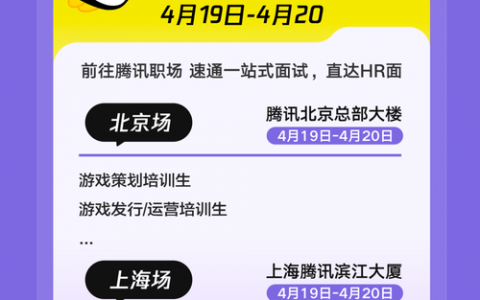 4月19日-4月20

前往腾讯职场 速通一站式面试，直达HR面

北京场

腾讯北京总部大楼

4月19日-4月20日

游戏策划培训生

游戏发行/运营培训生

...

上海场

上海腾讯滨江大厦

4月19日-4月20日